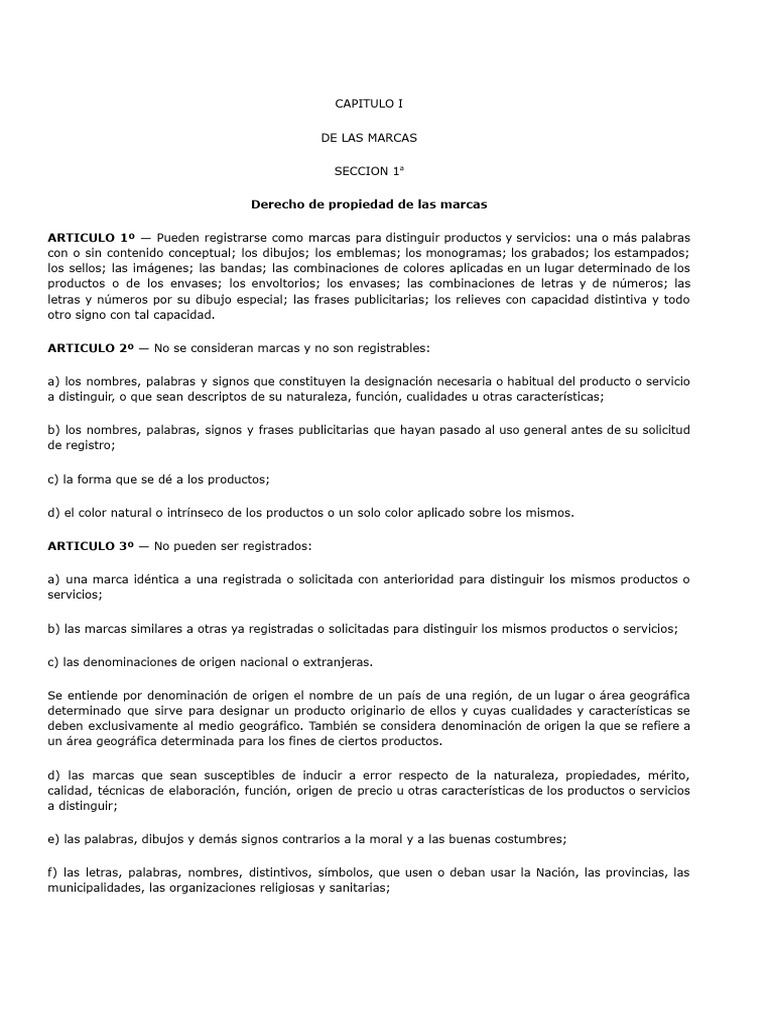 CAPITULO I

DE LAS MARCAS

SECCION 1ª

Derecho de propiedad de las marcas

ARTICULO 1º — Pueden registrarse como marcas para distinguir productos y servicios: una o más palabras con o sin contenido conceptual; los dibujos; los emblemas; los monogramas; los grabados; los estampados; los sellos; las imágenes; las bandas; las combinaciones de colores aplicadas en un lugar determinado de los productos o de los envases; los envoltorios; los envases; las combinaciones de letras y de números; las letras y números por su dibujo especial; las frases publicitarias; los relieves con capacidad distintiva y todo otro signo con tal capacidad.

ARTICULO 2º — No se consideran marcas y no son registrables:

a) los nombres, palabras y signos que constituyen la designación necesaria o habitual del producto o servicio a distinguir, o que sean descriptos de su naturaleza, función, cualidades u otras características;

b) los nombres, palabras, signos y frases publicitarias que hayan pasado al uso general antes de su solicitud de registro;

c) la forma que se dé a los productos;

d) el color natural o intrínseco de los productos o un solo color aplicado sobre los mismos.

ARTICULO 3º — No pueden ser registrados:

a) una marca idéntica a una registrada o solicitada con anterioridad para distinguir los mismos productos o servicios;

b) las marcas similares a otras ya registradas o solicitadas para distinguir los mismos productos o servicios;

c) las denominaciones de origen nacional o extranjeras.

Se entiende por denominación de origen el nombre de un país de una región, de un lugar o área geográfica determinado que sirve para designar un producto originario de ellos y cuyas cualidades y características se deben exclusivamente al medio geográfico. También se considera denominación de origen la que se refiere a un área geográfica determinada para los fines de ciertos productos.

d) las marcas que sean susceptibles de inducir a error respecto de la naturaleza, propiedades, mérito, calidad, técnicas de elaboración, función, origen de precio u otras características de los productos o servicios a distinguir;

e) las palabras, dibujos y demás signos contrarios a la moral y a las buenas costumbres;

f) las letras, palabras, nombres, distintivos, símbolos, que usen o deban usar la Nación, las provincias, las municipalidades, las organizaciones religiosas y sanitarias;